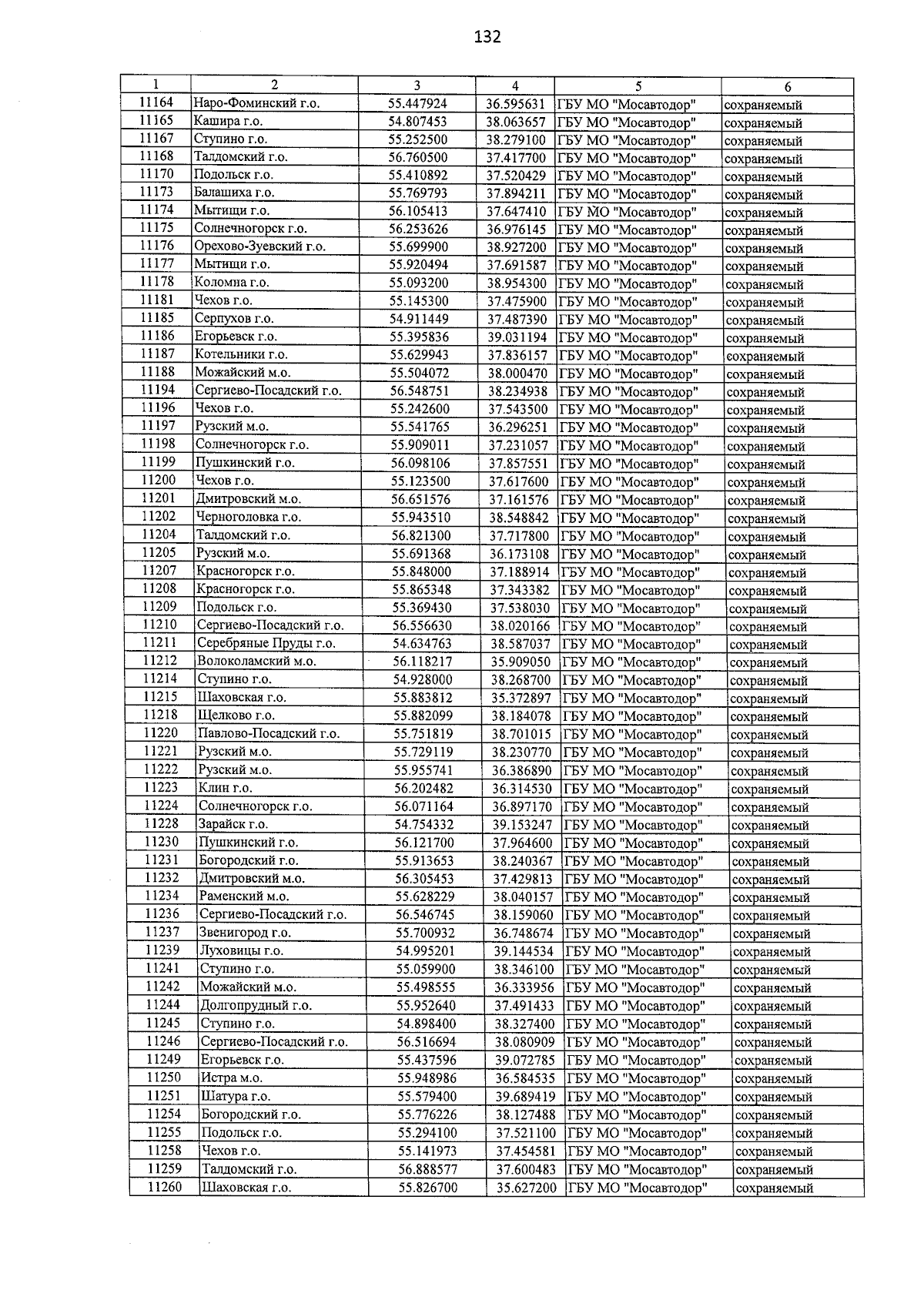 132

| 1 | 2 | 3 | 4 | 5 | 6 |
|---|---|---|---|---|---|
| 11164 | Наро-Фоминский г.о. | 55.447924 | 36.595631 | ГБУ МО "Мосавтодор" | сохраняемый |
| 11165 | Кашира г.о. | 54.807453 | 38.063657 | ГБУ МО "Мосавтодор" | сохраняемый |
| 11167 | Ступино г.о. | 55.252500 | 38.279100 | ГБУ МО "Мосавтодор" | сохраняемый |
| 11168 | Талдомский г.о. | 56.760500 | 37.417700 | ГБУ МО "Мосавтодор" | сохраняемый |
| 11170 | Подольск г.о. | 55.410892 | 37.520429 | ГБУ МО "Мосавтодор" | сохраняемый |
| 11173 | Балашиха г.о. | 55.769793 | 37.894211 | ГБУ МО "Мосавтодор" | сохраняемый |
| 11174 | Мытищи г.о. | 56.105413 | 37.647410 | ГБУ МО "Мосавтодор" | сохраняемый |
| 11175 | Солнечногорск г.о. | 56.253626 | 36.976145 | ГБУ МО "Мосавтодор" | сохраняемый |
| 11176 | Орехово-Зуевский г.о. | 55.699900 | 38.927200 | ГБУ МО "Мосавтодор" | сохраняемый |
| 11177 | Мытищи г.о. | 55.920494 | 37.691587 | ГБУ МО "Мосавтодор" | сохраняемый |
| 11178 | Коломна г.о. | 55.093200 | 38.954300 | ГБУ МО "Мосавтодор" | сохраняемый |
| 11181 | Чехов г.о. | 55.145300 | 37.475900 | ГБУ МО "Мосавтодор" | сохраняемый |
| 11185 | Серпухов г.о. | 54.911449 | 37.487390 | ГБУ МО "Мосавтодор" | сохраняемый |
| 11186 | Егорьевск г.о. | 55.395836 | 39.031194 | ГБУ МО "Мосавтодор" | сохраняемый |
| 11187 | Котельники г.о. | 55.629943 | 37.836157 | ГБУ МО "Мосавтодор" | сохраняемый |
| 11188 | Можайский м.о. | 55.504072 | 38.000470 | ГБУ МО "Мосавтодор" | сохраняемый |
| 11194 | Сергиево-Посадский г.о. | 56.548751 | 38.234938 | ГБУ МО "Мосавтодор" | сохраняемый |
| 11196 | Чехов г.о. | 55.242600 | 37.543500 | ГБУ МО "Мосавтодор" | сохраняемый |
| 11197 | Рузский м.о. | 55.541765 | 36.296251 | ГБУ МО "Мосавтодор" | сохраняемый |
| 11198 | Солнечногорск г.о. | 55.909011 | 37.231057 | ГБУ МО "Мосавтодор" | сохраняемый |
| 11199 | Пушкинский г.о. | 56.098106 | 37.857551 | ГБУ МО "Мосавтодор" | сохраняемый |
| 11200 | Чехов г.о. | 55.123500 | 37.617600 | ГБУ МО "Мосавтодор" | сохраняемый |
| 11201 | Дмитровский м.о. | 56.651576 | 37.161576 | ГБУ МО "Мосавтодор" | сохраняемый |
| 11202 | Черноголовка г.о. | 55.943510 | 38.548842 | ГБУ МО "Мосавтодор" | сохраняемый |
| 11204 | Талдомский г.о. | 56.821300 | 37.717800 | ГБУ МО "Мосавтодор" | сохраняемый |
| 11205 | Рузский м.о. | 55.691368 | 36.173108 | ГБУ МО "Мосавтодор" | сохраняемый |
| 11207 | Красногорск г.о. | 55.848000 | 37.188914 | ГБУ МО "Мосавтодор" | сохраняемый |
| 11208 | Красногорск г.о. | 55.865348 | 37.343382 | ГБУ МО "Мосавтодор" | сохраняемый |
| 11209 | Подольск г.о. | 55.369430 | 37.538030 | ГБУ МО "Мосавтодор" | сохраняемый |
| 11210 | Сергиево-Посадский г.о. | 56.556630 | 38.020166 | ГБУ МО "Мосавтодор" | сохраняемый |
| 11211 | Серебряные Пруды г.о. | 54.634763 | 38.587037 | ГБУ МО "Мосавтодор" | сохраняемый |
| 11212 | Волоколамский м.о. | 56.118217 | 35.909050 | ГБУ МО "Мосавтодор" | сохраняемый |
| 11214 | Ступино г.о. | 54.928000 | 38.268700 | ГБУ МО "Мосавтодор" | сохраняемый |
| 11215 | Шаховская г.о. | 55.883812 | 35.372897 | ГБУ МО "Мосавтодор" | сохраняемый |
| 11218 | Щелково г.о. | 55.882099 | 38.184078 | ГБУ МО "Мосавтодор" | сохраняемый |
| 11220 | Павлово-Посадский г.о. | 55.751819 | 38.701015 | ГБУ МО "Мосавтодор" | сохраняемый |
| 11221 | Рузский м.о. | 55.729119 | 38.230770 | ГБУ МО "Мосавтодор" | сохраняемый |
| 11222 | Рузский м.о. | 55.955741 | 36.386890 | ГБУ МО "Мосавтодор" | сохраняемый |
| 11223 | Клин г.о. | 56.202482 | 36.314530 | ГБУ МО "Мосавтодор" | сохраняемый |
| 11224 | Солнечногорск г.о. | 56.071164 | 36.897170 | ГБУ МО "Мосавтодор" | сохраняемый |
| 11228 | Зарайск г.о. | 54.754332 | 39.153247 | ГБУ МО "Мосавтодор" | сохраняемый |
| 11230 | Пушкинский г.о. | 56.121700 | 37.964600 | ГБУ МО "Мосавтодор" | сохраняемый |
| 11231 | Богородский г.о. | 55.913653 | 38.240367 | ГБУ МО "Мосавтодор" | сохраняемый |
| 11232 | Дмитровский м.о. | 56.305453 | 37.429813 | ГБУ МО "Мосавтодор" | сохраняемый |
| 11234 | Раменский м.о. | 55.628229 | 38.040157 | ГБУ МО "Мосавтодор" | сохраняемый |
| 11236 | Сергиево-Посадский г.о. | 56.546745 | 38.159060 | ГБУ МО "Мосавтодор" | сохраняемый |
| 11237 | Звенигород г.о. | 55.700932 | 36.748674 | ГБУ МО "Мосавтодор" | сохраняемый |
| 11239 | Луховицы г.о. | 54.995201 | 39.144534 | ГБУ МО "Мосавтодор" | сохраняемый |
| 11241 | Ступино г.о. | 55.059900 | 38.346100 | ГБУ МО "Мосавтодор" | сохраняемый |
| 11242 | Можайский м.о. | 55.498555 | 36.333956 | ГБУ МО "Мосавтодор" | сохраняемый |
| 11244 | Долгопрудный г.о. | 55.952640 | 37.491433 | ГБУ МО "Мосавтодор" | сохраняемый |
| 11245 | Ступино г.о. | 54.898400 | 38.327400 | ГБУ МО "Мосавтодор" | сохраняемый |
| 11246 | Сергиево-Посадский г.о. | 56.516694 | 38.080909 | ГБУ МО "Мосавтодор" | сохраняемый |
| 11249 | Егорьевск г.о. | 55.437596 | 39.072785 | ГБУ МО "Мосавтодор" | сохраняемый |
| 11250 | Истра м.о. | 55.948986 | 36.584535 | ГБУ МО "Мосавтодор" | сохраняемый |
| 11251 | Шатура г.о. | 55.579400 | 39.689419 | ГБУ МО "Мосавтодор" | сохраняемый |
| 11254 | Богородский г.о. | 55.776226 | 38.127488 | ГБУ МО "Мосавтодор" | сохраняемый |
| 11255 | Подольск г.о. | 55.294100 | 37.521100 | ГБУ МО "Мосавтодор" | сохраняемый |
| 11258 | Чехов г.о. | 55.141973 | 37.454581 | ГБУ МО "Мосавтодор" | сохраняемый |
| 11259 | Талдомский г.о. | 56.888577 | 37.600483 | ГБУ МО "Мосавтодор" | сохраняемый |
| 11260 | Шаховская г.о. | 55.826700 | 35.627200 | ГБУ МО "Мосавтодор" | сохраняемый |